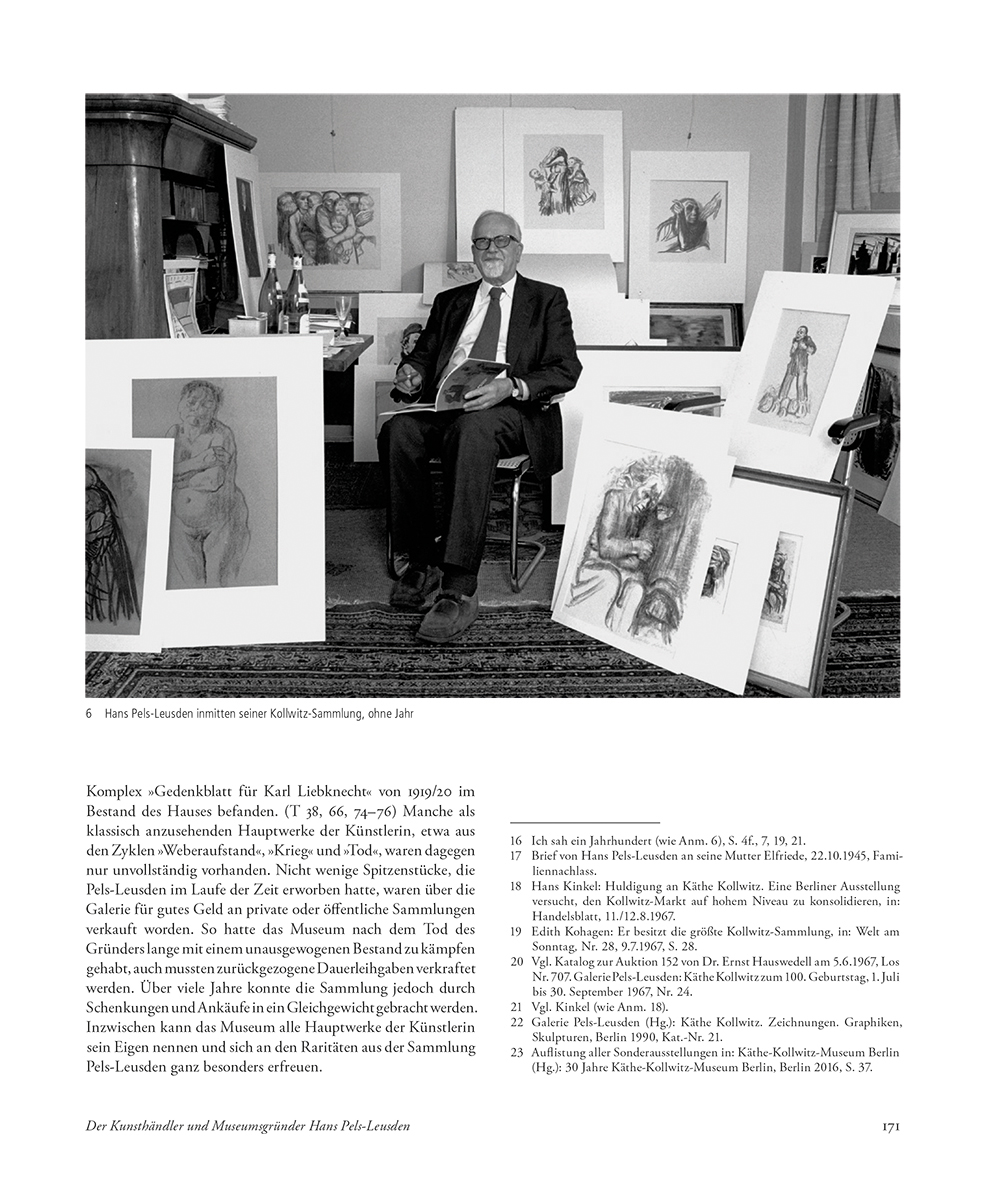 6 Hans Pels-Leusden inmitten seiner Kollwitz-Sammlung, ohne Jahr

Komplex »Gedenkblatt für Karl Liebknecht« von 1919/20 im Bestand des Hauses befanden. (T 38, 66, 74–76) Manche als klassisch anzusehenden Hauptwerke der Künstlerin, etwa aus den Zyklen »Weberaufstand«, »Krieg« und »Tod«, waren dagegen nur unvollständig vorhanden. Nicht wenige Spitzenstücke, die Pels-Leusden im Laufe der Zeit erworben hatte, waren über die Galerie für gutes Geld an private oder öffentliche Sammlungen verkauft worden. So hatte das Museum nach dem Tod des Gründers lange mit einem unausgewogenen Bestand zu kämpfen gehabt, auch mussten zurückgezogene Dauerleihgaben verkraftet werden. Über viele Jahre konnte die Sammlung jedoch durch Schenkungen und Ankäufe in ein Gleichgewicht gebracht werden. Inzwischen kann das Museum alle Hauptwerke der Künstlerin sein Eigen nennen und sich an den Raritäten aus der Sammlung Pels-Leusden ganz besonders erfreuen.

16 Ich sah ein Jahrhundert (wie Anm. 6), S. 4f., 7, 19, 21.
17 Brief von Hans Pels-Leusden an seine Mutter Elfriede, 22.10.1945, Familiennachlass.
18 Hans Kinkel: Huldigung an Käthe Kollwitz. Eine Berliner Ausstellung versucht, den Kollwitz-Markt auf hohem Niveau zu konsolidieren, in: Handelsblatt, 11./12.8.1967.
19 Edith Kohagen: Er besitzt die größte Kollwitz-Sammlung, in: Welt am Sonntag, Nr. 28, 9.7.1967, S. 28.
20 Vgl. Katalog zur Auktion 152 von Dr. Ernst Hauswedell am 5.6.1967, Los Nr. 707. Galerie Pels-Leusden: Käthe Kollwitz zum 100. Geburtstag, 1. Juli bis 30. September 1967, Nr. 24.
21 Vgl. Kinkel (wie Anm. 18).
22 Galerie Pels-Leusden (Hg.): Käthe Kollwitz. Zeichnungen. Graphiken, Skulpturen, Berlin 1990, Kat.-Nr. 21.
23 Auflistung aller Sonderausstellungen in: Käthe-Kollwitz-Museum Berlin (Hg.): 30 Jahre Käthe-Kollwitz-Museum Berlin, Berlin 2016, S. 37.

Der Kunsthändler und Museumsgründer Hans Pels-Leusden 171